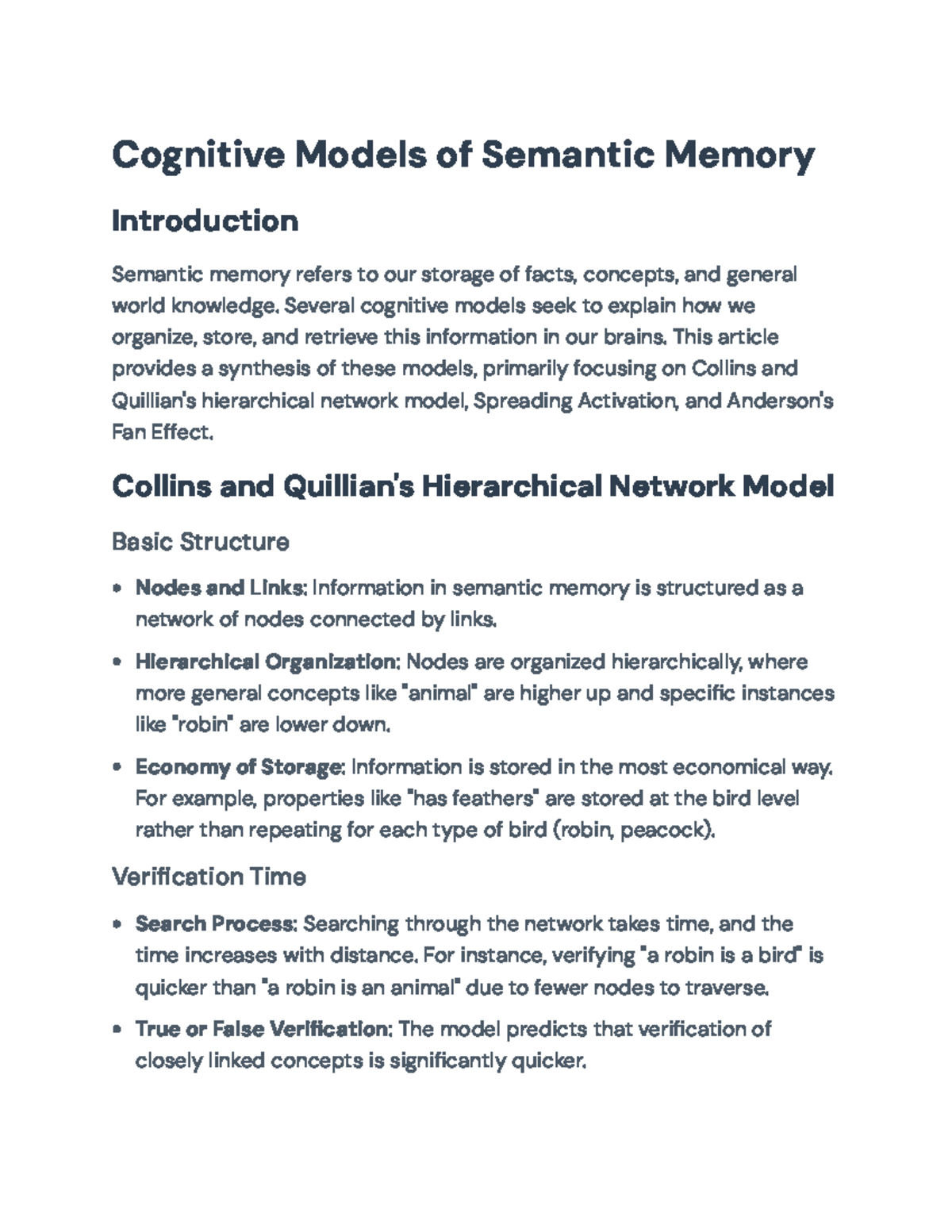 Cognitive Models of Semantic Memory

Introduction

Semantic memory refers to our storage of facts, concepts, and general world knowledge. Several cognitive models seek to explain how we organize, store, and retrieve this information in our brains. This article provides a synthesis of these models, primarily focusing on Collins and Quillian's hierarchical network model, Spreading Activation, and Anderson's Fan Effect.

Collins and Quillian's Hierarchical Network Model

Basic Structure

• Nodes and Links: Information in semantic memory is structured as a network of nodes connected by links.

• Hierarchical Organization: Nodes are organized hierarchically, where more general concepts like "animal" are higher up and specific instances like "robin" are lower down.

• Economy of Storage: Information is stored in the most economical way. For example, properties like "has feathers" are stored at the bird level rather than repeating for each type of bird (robin, peacock).

Verification Time

• Search Process: Searching through the network takes time, and the time increases with distance. For instance, verifying "a robin is a bird" is quicker than "a robin is an animal" due to fewer nodes to traverse.

• True or False Verification: The model predicts that verification of closely linked concepts is significantly quicker.